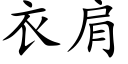 衣肩